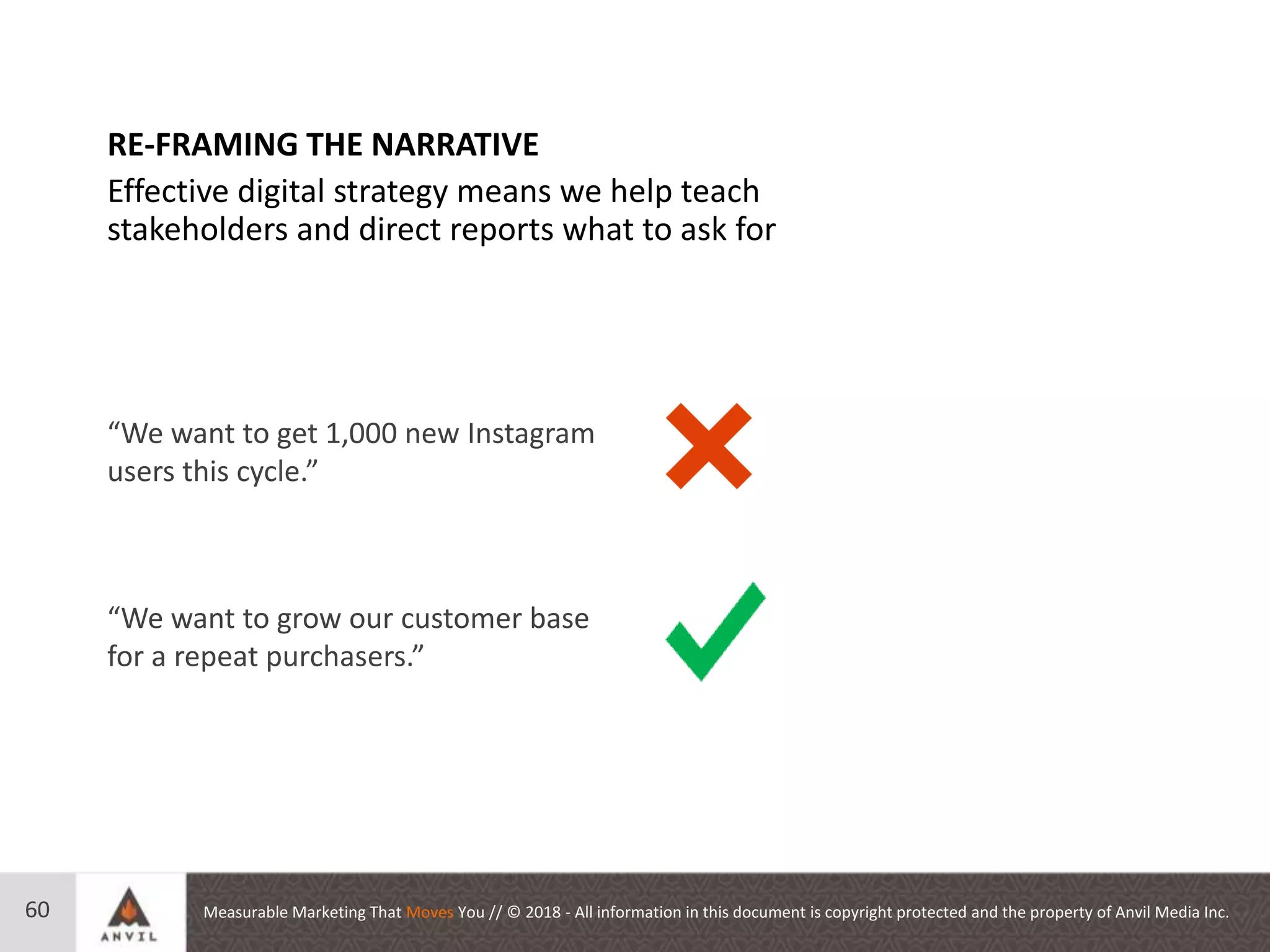 RE-FRAMING THE NARRATIVE

Effective digital strategy means we help teach stakeholders and direct reports what to ask for

“We want to get 1,000 new Instagram users this cycle.”

“We want to grow our customer base for a repeat purchasers.”

60

ANVIL

Measurable Marketing That Moves You // © 2018 - All information in this document is copyright protected and the property of Anvil Media Inc.